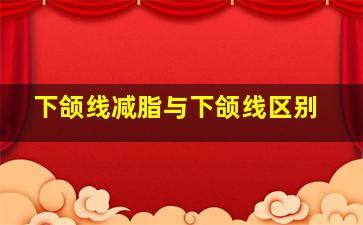 下颌线减脂与下颌线区别